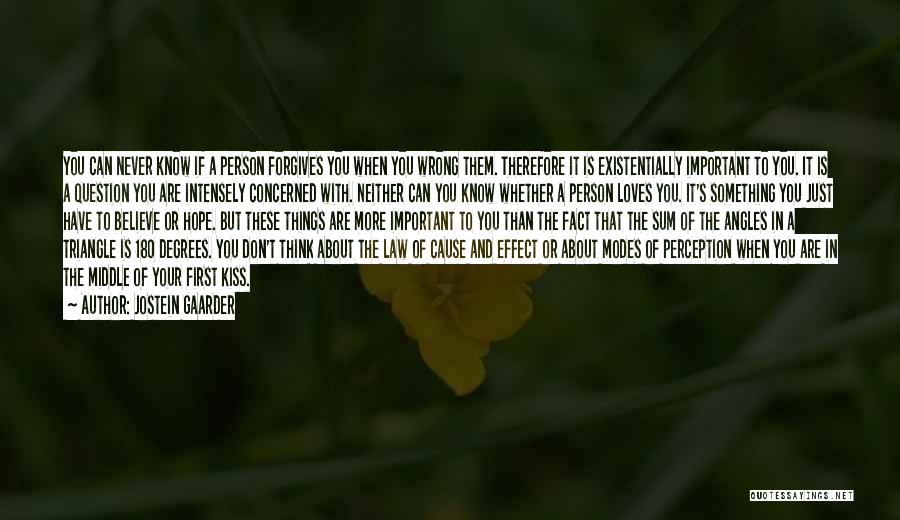 YOU CAN NEVER KNOW IF A PERSON FORGIVES YOU WHEN YOU WRONG THEM. THEREFORE IT IS EXISTENTIALLY IMPORTANT TO YOU. IT IS A QUESTION YOU ARE INTENSELY CONCERNED WITH. NEITHER CAN YOU KNOW WHETHER A PERSON LOVES YOU. IT'S SOMETHING YOU JUST HAVE TO BELIEVE OR HOPE. BUT THESE THINGS ARE MORE IMPORTANT TO YOU THAN THE FACT THAT THE SUM OF THE ANGLES IN A TRIANGLE IS 180 DEGREES. YOU DON'T THINK ABOUT THE LAW OF CAUSE AND EFFECT OR ABOUT MODES OF PERCEPTION WHEN YOU ARE IN THE MIDDLE OF YOUR FIRST KISS.

— AUTHOR: JOSTEIN GAARDER

QUOTESSAYINGS.NET